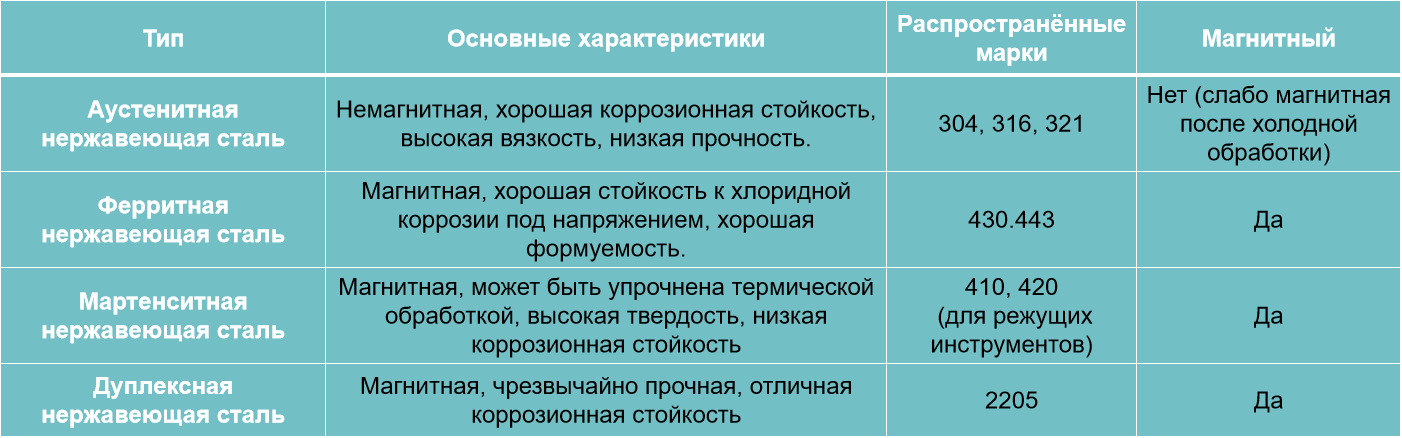 | Тип | Основные характеристики | Распространённые марки | Магнитный |
|---|---|---|---|
| Аустенитная нержавеющая сталь | Немагнитная, хорошая коррозионная стойкость, высокая вязкость, низкая прочность. | 304, 316, 321 | Нет (слабо магнитная после холодной обработки) |
| Ферритная нержавеющая сталь | Магнитная, хорошая стойкость к хлоридной коррозии под напряжением, хорошая формуемость. | 430.443 | Да |
| Мартенситная нержавеющая сталь | Магнитная, может быть упрочнена термической обработкой, высокая твердость, низкая коррозионная стойкость | 410, 420 (для режущих инструментов) | Да |
| Дуплексная нержавеющая сталь | Магнитная, чрезвычайно прочная, отличная коррозионная стойкость | 2205 | Да |